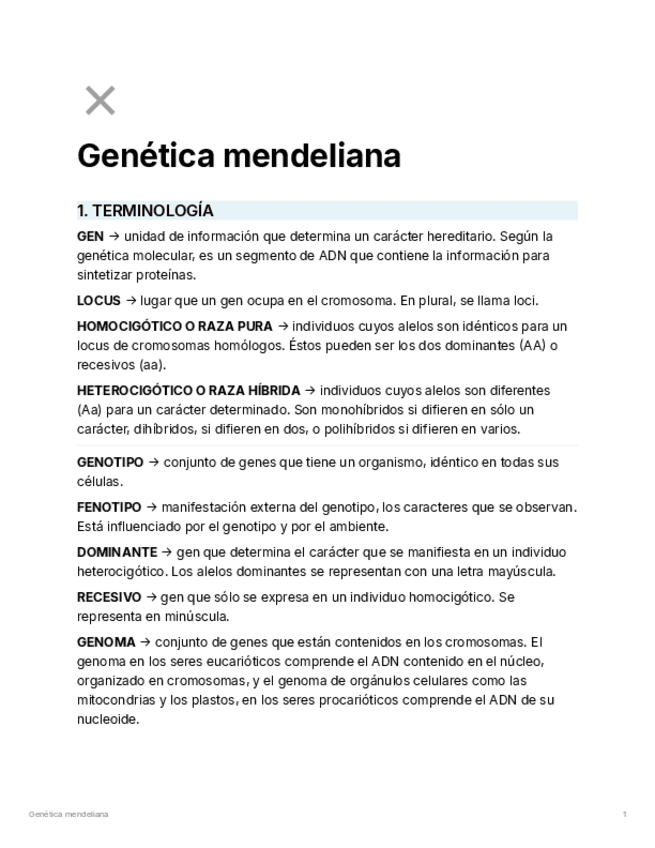 Genética mendeliana

1. TERMINOLOGÍA

GEN → unidad de información que determina un carácter hereditario. Según la genética molecular, es un segmento de ADN que contiene la información para sintetizar proteínas.

LOCUS → lugar que un gen ocupa en el cromosoma. En plural, se llama loci.

HOMOCIGÓTICO O RAZA PURA → individuos cuyos alelos son idénticos para un locus de cromosomas homólogos. Éstos pueden ser los dos dominantes (AA) o recesivos (aa).

HETEROCIGÓTICO O RAZA HÍBRIDA → individuos cuyos alelos son diferentes (Aa) para un carácter determinado. Son monohíbridos si difieren en sólo un carácter, dihíbridos, si difieren en dos, o polihíbridos si difieren en varios.

GENOTIPO → conjunto de genes que tiene un organismo, idéntico en todas sus células.

FENOTIPO → manifestación externa del genotipo, los caracteres que se observan. Está influenciado por el genotipo y por el ambiente.

DOMINANTE → gen que determina el carácter que se manifiesta en un individuo heterocigótico. Los alelos dominantes se representan con una letra mayúscula.

RECESIVO → gen que sólo se expresa en un individuo homocigótico. Se representa en minúscula.

GENOMA → conjunto de genes que están contenidos en los cromosomas. El genoma en los seres eucarióticos comprende el ADN contenido en el núcleo, organizado en cromosomas, y el genoma de orgánulos celulares como las mitocondrias y los plastos, en los seres procarióticos comprende el ADN de su nucleoide.

Genética mendeliana 1